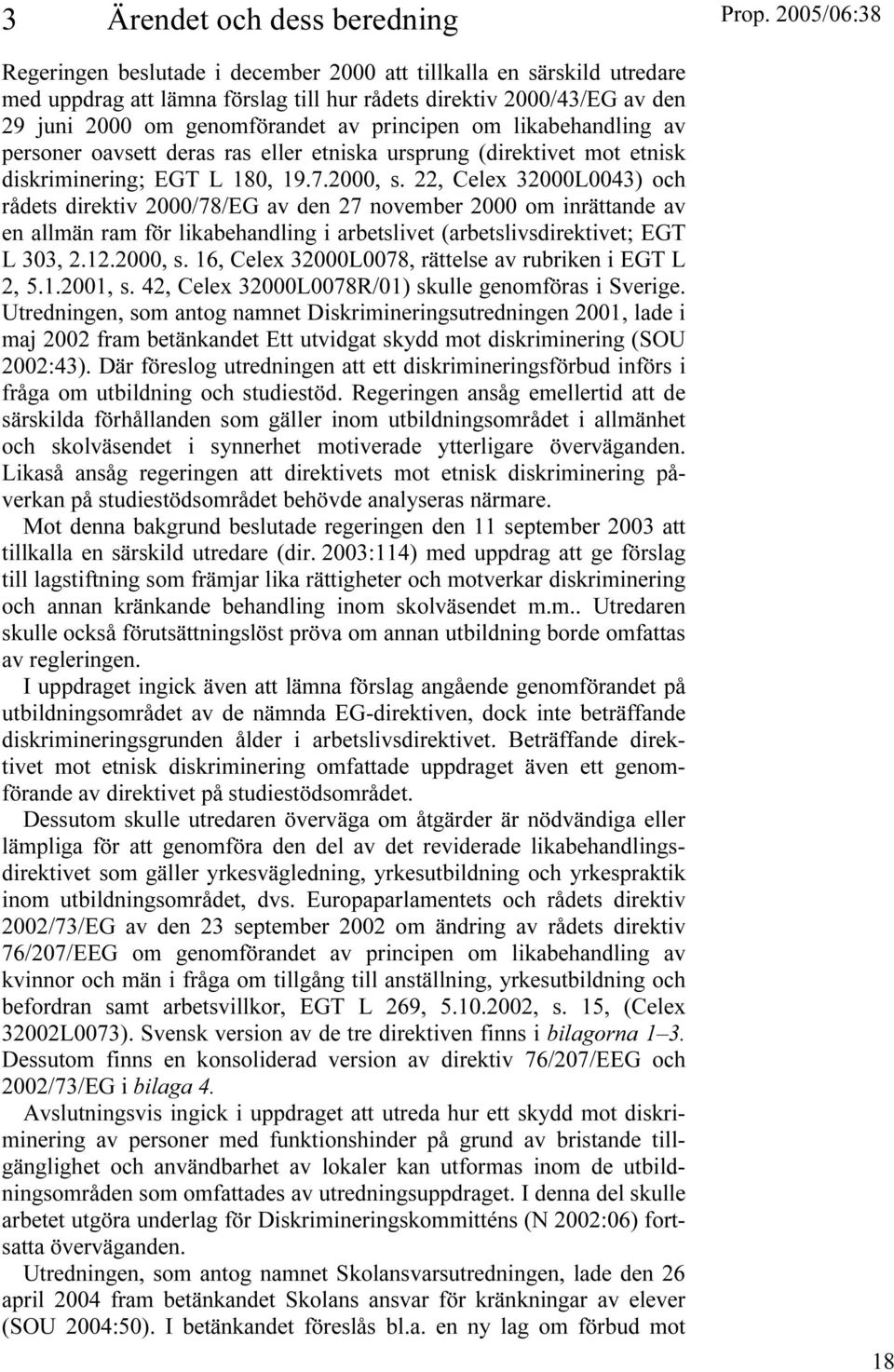 3 Ärendet och dess beredning

Prop. 2005/06:38

Regeringen beslutade i december 2000 att tillkalla en särskild utredare med uppdrag att lämna förslag till hur rådets direktiv 2000/43/EG av den 29 juni 2000 om genomförandet av principen om likabehandling av personer oavsett deras ras eller etniska ursprung (direktivet mot etnisk diskriminering; EGT L 180, 19.7.2000, s. 22, Celex 32000L0043) och rådets direktiv 2000/78/EG av den 27 november 2000 om inrättande av en allmän ram för likabehandling i arbetslivet (arbetslivsdirektivet; EGT L 303, 2.12.2000, s. 16, Celex 32000L0078, rättelse av rubriken i EGT L 2, 5.1.2001, s. 42, Celex 32000L0078R/01) skulle genomföras i Sverige. Utredningen, som antog namnet Diskrimineringsutredningen 2001, lade i maj 2002 fram betänkandet Ett utvidgat skydd mot diskriminering (SOU 2002:43). Där föreslog utredningen att ett diskrimineringsförbud införs i fråga om utbildning och studiestöd. Regeringen ansåg emellertid att de särskilda förhållanden som gäller inom utbildningsområdet i allmänhet och skolväsendet i synnerhet motiverade ytterligare överväganden. Likaså ansåg regeringen att direktivets mot etnisk diskriminering påverkan på studiestödsområdet behövde analyseras närmare.

Mot denna bakgrund beslutade regeringen den 11 september 2003 att tillkalla en särskild utredare (dir. 2003:114) med uppdrag att ge förslag till lagstiftning som främjar lika rättigheter och motverkar diskriminering och annan kränkande behandling inom skolväsendet m.m.. Utredaren skulle också förutsättningslöst pröva om annan utbildning borde omfattas av regleringen.

I uppdraget ingick även att lämna förslag angående genomförandet på utbildningsområdet av de nämnda EG-direktiven, dock inte beträffande diskrimineringsgrunden ålder i arbetslivsdirektivet. Beträffande direktivet mot etnisk diskriminering omfattade uppdraget även ett genomförande av direktivet på studiestödsområdet.

Dessutom skulle utredaren överväga om åtgärder är nödvändiga eller lämpliga för att genomföra den del av det reviderade likabehandlingsdirektivet som gäller yrkesvägledning, yrkesutbildning och yrkespraktik inom utbildningsområdet, dvs. Europaparlamentets och rådets direktiv 2002/73/EG av den 23 september 2002 om ändring av rådets direktiv 76/207/EEG om genomförandet av principen om likabehandling av kvinnor och män i fråga om tillgång till anställning, yrkesutbildning och befordran samt arbetsvillkor, EGT L 269, 5.10.2002, s. 15, (Celex 32002L0073). Svensk version av de tre direktiven finns i bilagorna 1–3. Dessutom finns en konsoliderad version av direktiv 76/207/EEG och 2002/73/EG i bilaga 4.

Avslutningsvis ingick i uppdraget att utreda hur ett skydd mot diskriminering av personer med funktionshinder på grund av bristande tillgänglighet och användbarhet av lokaler kan utformas inom de utbildningsområden som omfattades av utredningsuppdraget. I denna del skulle arbetet utgöra underlag för Diskrimineringskommitténs (N 2002:06) fortsatta överväganden.

Utredningen, som antog namnet Skolansvarsutredningen, lade den 26 april 2004 fram betänkandet Skolans ansvar för kränkningar av elever (SOU 2004:50). I betänkandet föreslås bl.a. en ny lag om förbud mot

18